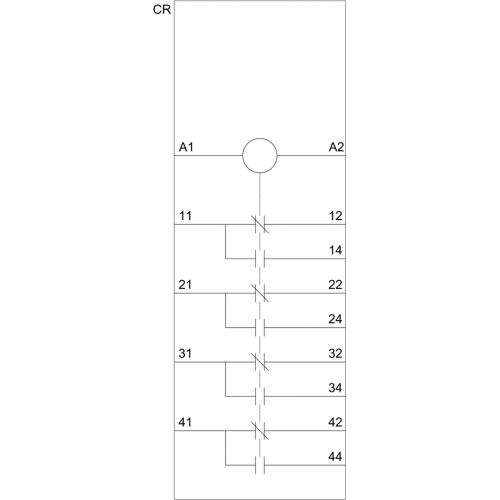 CR

A1
A2

11
12
14

21
22
24

31
32
34

41
42
44